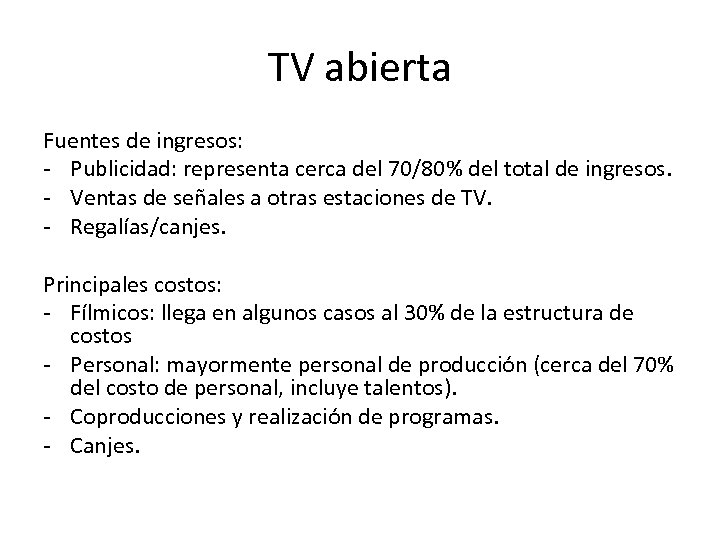 TV abierta

Fuentes de ingresos:
- Publicidad: representa cerca del 70/80% del total de ingresos.
- Ventas de señales a otras estaciones de TV.
- Regalías/canjes.

Principales costos:
- Fílmicos: llega en algunos casos al 30% de la estructura de costos
- Personal: mayormente personal de producción (cerca del 70% del costo de personal, incluye talentos).
- Coproducciones y realización de programas.
- Canjes.